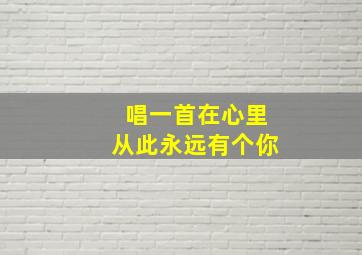 唱一首在心里
从此永远有个你